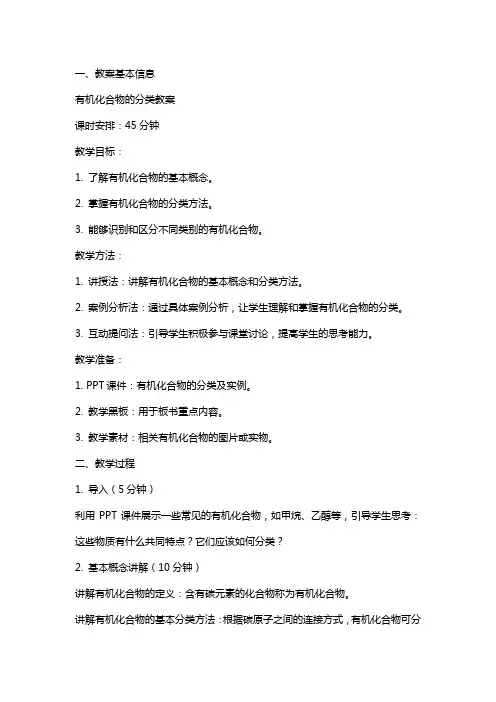 一、教案基本信息

有机化合物的分类教案

课时安排：45 分钟

教学目标：

1. 了解有机化合物的基本概念。

2. 掌握有机化合物的分类方法。

3. 能够识别和区分不同类别的有机化合物。

教学方法：

1. 讲授法：讲解有机化合物的基本概念和分类方法。

2. 案例分析法：通过具体案例分析，让学生理解和掌握有机化合物的分类。

3. 互动提问法：引导学生积极参与课堂讨论，提高学生的思考能力。

教学准备：

1. PPT 课件：有机化合物的分类及实例。

2. 教学黑板：用于板书重点内容。

3. 教学素材：相关有机化合物的图片或实物。

二、教学过程

1. 导入（5 分钟）

利用 PPT 课件展示一些常见的有机化合物，如甲烷、乙醇等，引导学生思考：这些物质有什么共同特点？它们应该如何分类？

2. 基本概念讲解（10 分钟）

讲解有机化合物的定义：含有碳元素的化合物称为有机化合物。

讲解有机化合物的基本分类方法：根据碳原子之间的连接方式，有机化合物可分